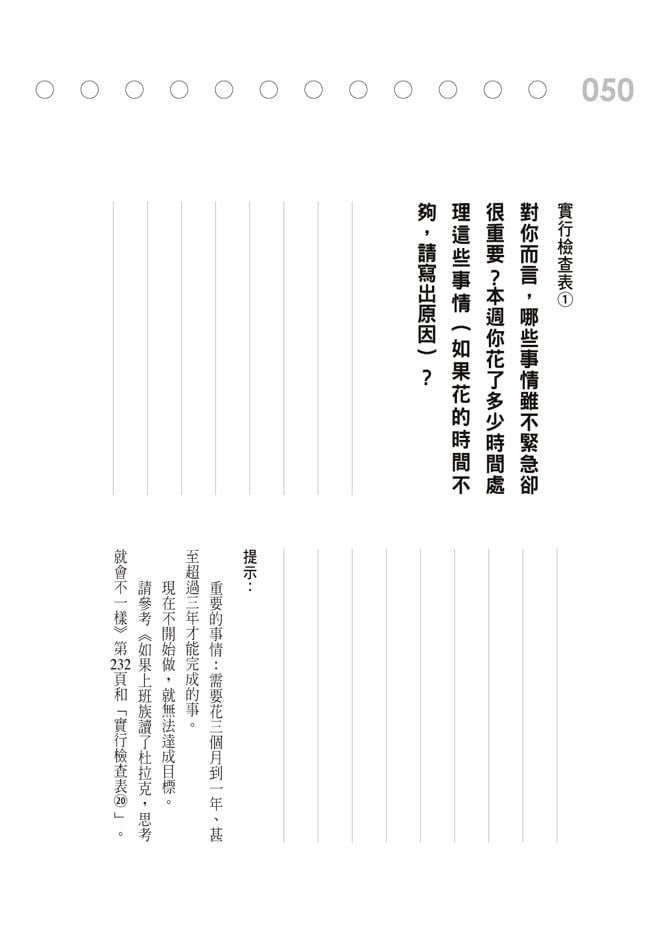 050

實行檢查表①

對你而言，哪些事情雖不緊急卻很重要？本週你花了多少時間處理這些事情（如果花的時間不夠，請寫出原因）？

提示：

重要的事情：需要花三個月到一年、甚至超過三年才能完成的事。

現在不開始做，就無法達成目標。

請參考《如果上班族讀了杜拉克，思考就會不一樣》第232頁和「實行檢查表⑳」。